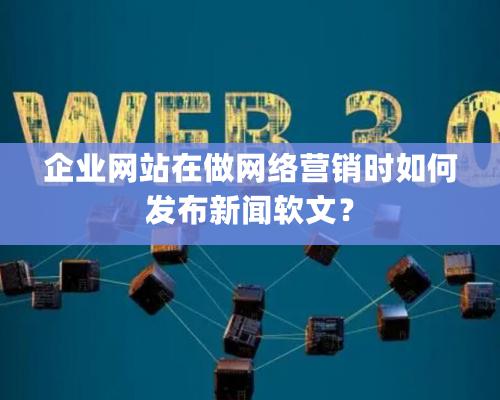 WEB 3.0

企业网站在做网络营销时如何发布新闻软文？